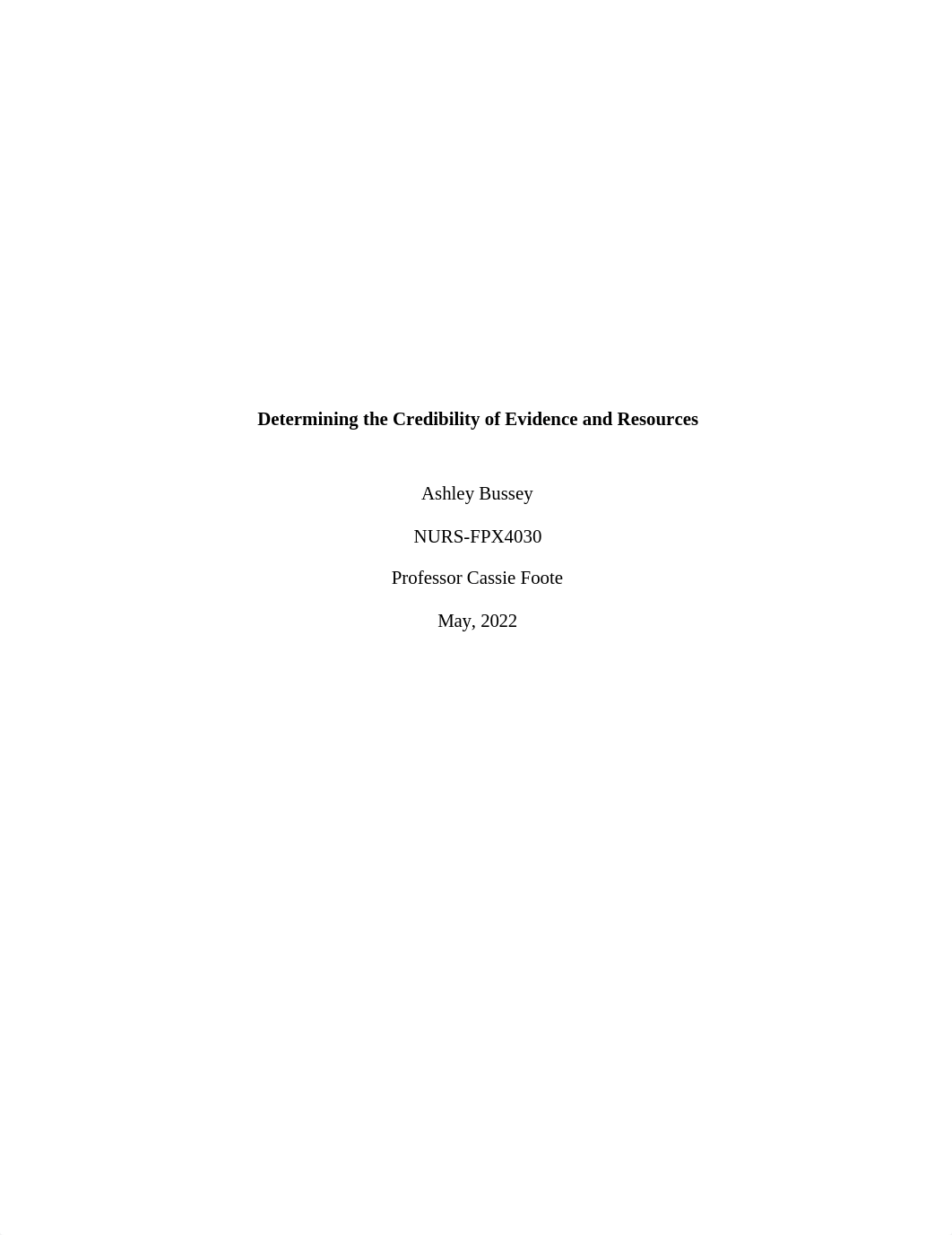 Determining the Credibility of Evidence and Resources

Ashley Bussey

NURS-FPX4030

Professor Cassie Foote

May, 2022